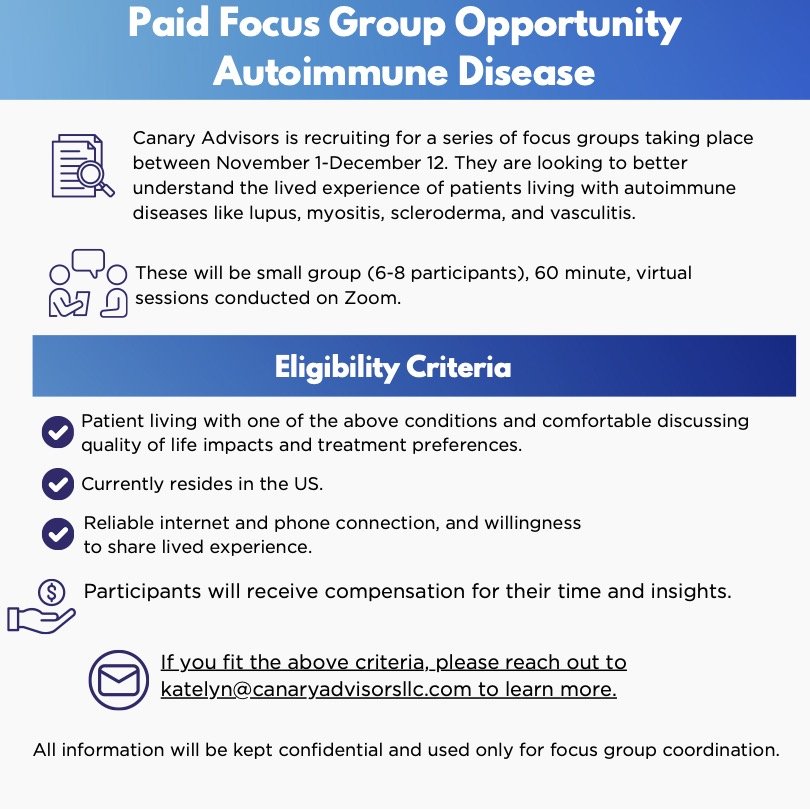 Paid Focus Group Opportunity
Autoimmune Disease

Canary Advisors is recruiting for a series of focus groups taking place between November 1-December 12. They are looking to better understand the lived experience of patients living with autoimmune diseases like lupus, myositis, scleroderma, and vasculitis.

These will be small group (6-8 participants), 60 minute, virtual sessions conducted on Zoom.

Eligibility Criteria

Patient living with one of the above conditions and comfortable discussing quality of life impacts and treatment preferences.

Currently resides in the US.

Reliable internet and phone connection, and willingness to share lived experience.

Participants will receive compensation for their time and insights.

If you fit the above criteria, please reach out to katelyn@canaryadvisorsllc.com to learn more.

All information will be kept confidential and used only for focus group coordination.